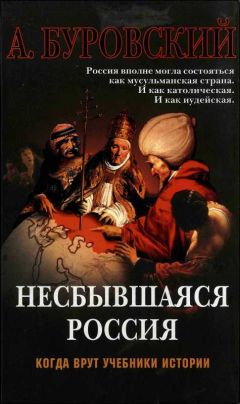 А. БУРОВСКИЙ

Россия вполне могла состояться как мусульманская страна. И как католическая. И как иудейская.

НЕСБЫВШАЯСЯ РОССИЯ

КОГДА ВРУТ УЧЕБНИКИ ИСТОРИИ